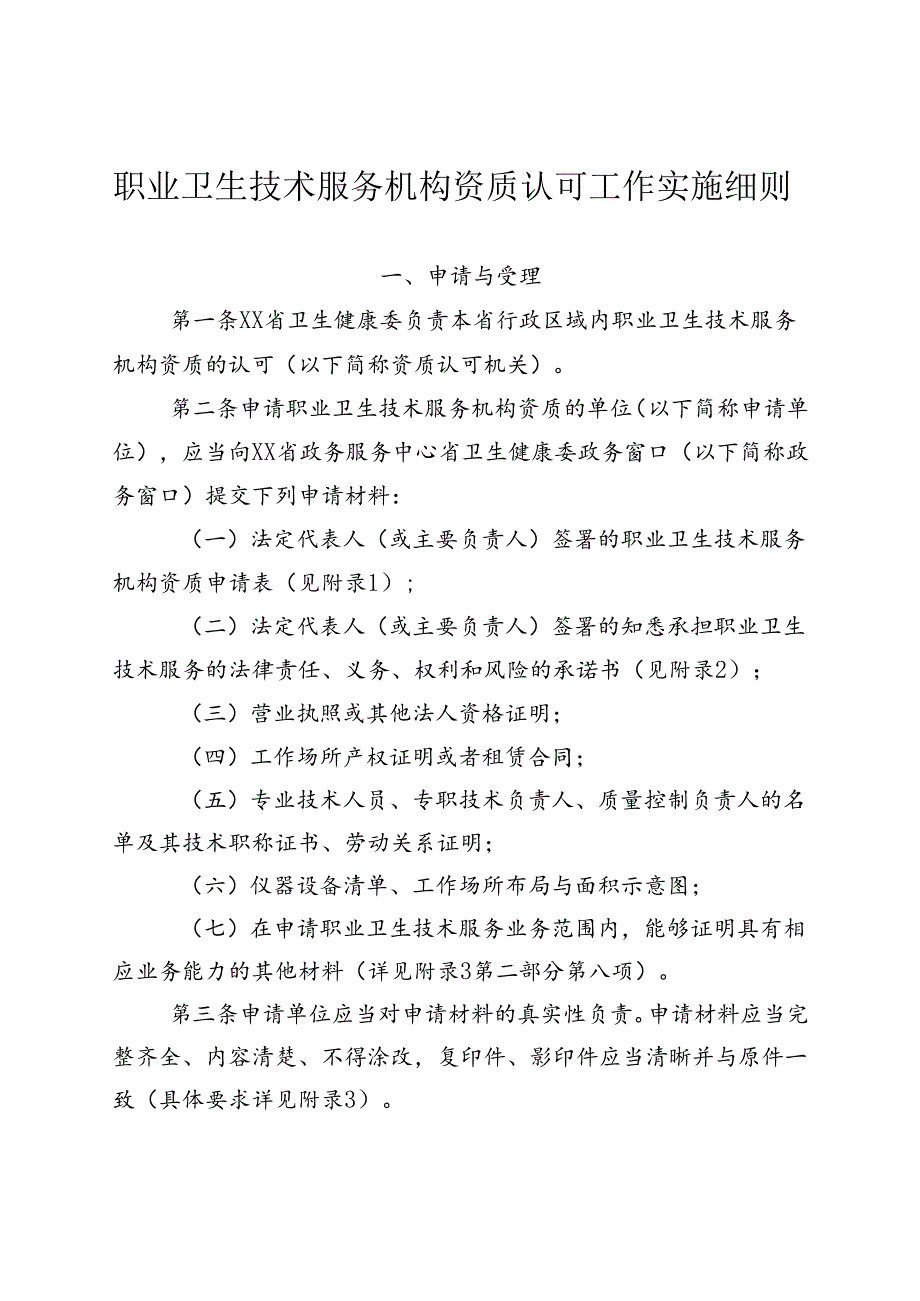 职业卫生技术服务机构资质认可工作实施细则

一、申请与受理

第一条XX省卫生健康委负责本省行政区域内职业卫生技术服务机构资质的认可（以下简称资质认可机关）。

第二条申请职业卫生技术服务机构资质的单位（以下简称申请单位），应当向XX省政务服务中心省卫生健康委政务窗口（以下简称政务窗口）提交下列申请材料：

（一）法定代表人（或主要负责人）签署的职业卫生技术服务机构资质申请表（见附录1）；

（二）法定代表人（或主要负责人）签署的知悉承担职业卫生技术服务的法律责任、义务、权利和风险的承诺书（见附录2）；

（三）营业执照或其他法人资格证明；

（四）工作场所产权证明或者租赁合同；

（五）专业技术人员、专职技术负责人、质量控制负责人的名单及其技术职称证书、劳动关系证明；

（六）仪器设备清单、工作场所布局与面积示意图；

（七）在申请职业卫生技术服务业务范围内，能够证明具有相应业务能力的其他材料（详见附录3第二部分第八项）。

第三条申请单位应当对申请材料的真实性负责。申请材料应当完整齐全、内容清楚、不得涂改，复印件、影印件应当清晰并与原件一致（具体要求详见附录3）。